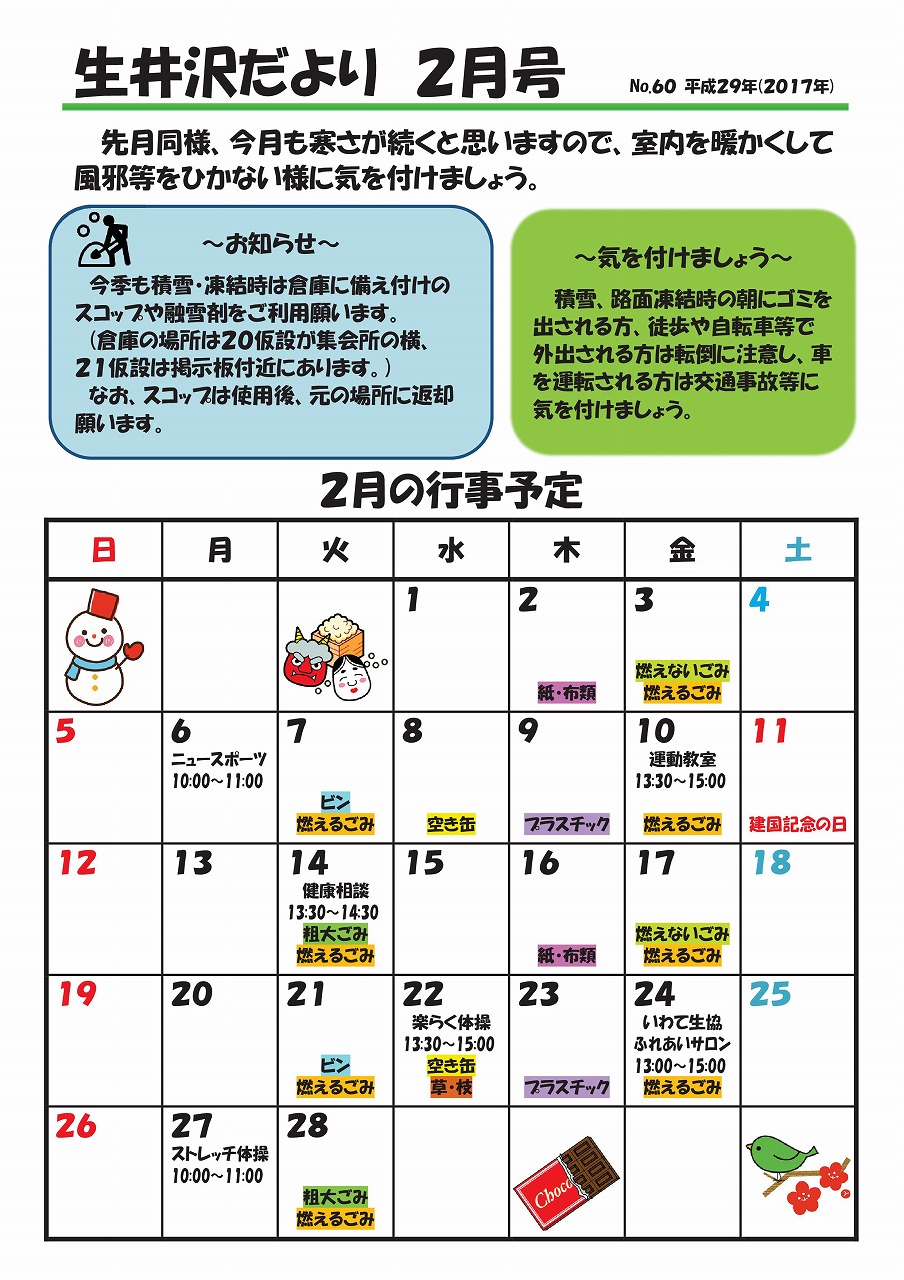 生井沢だより 2月号

No.60 平成29年(2017年)

先月同様、今月も寒さが続くと思いますので、室内を暖かくして風邪等をひかない様に気を付けましょう。

～お知らせ～

今季も積雪・凍結時は倉庫に備え付けのスコップや融雪剤をご利用願います。
（倉庫の場所は20仮設が集会所の横、21仮設は掲示板付近にあります。）
なお、スコップは使用後、元の場所に返却願います。

～気を付けましょう～

積雪、路面凍結時の朝にゴミを出される方、徒歩や自転車等で外出される方は転倒に注意し、車を運転される方は交通事故等に気を付けましょう。

2月の行事予定

| 日 | 月 | 火 | 水 | 木 | 金 | 土 |
|---|---|---|---|---|---|---|
| | | | 1 | 2 紙・布類 | 3 燃えないごみ 燃えるごみ | 4 |
| 5 | 6 ニュースポーツ 10:00～11:00 | 7 ビン 燃えるごみ | 8 空き缶 | 9 プラスチック | 10 運動教室 13:30～15:00 燃えるごみ | 11 建国記念の日 |
| 12 | 13 | 14 健康相談 13:30～14:30 粗大ごみ 燃えるごみ | 15 | 16 紙・布類 | 17 燃えないごみ 燃えるごみ | 18 |
| 19 | 20 | 21 ビン 燃えるごみ | 22 楽らく体操 13:30～15:00 空き缶 草・枝 | 23 プラスチック | 24 いわて生協 ふれあいサロン 13:00～15:00 燃えるごみ | 25 |
| 26 | 27 ストレッチ体操 10:00～11:00 | 28 粗大ごみ 燃えるごみ | | Choco | | |